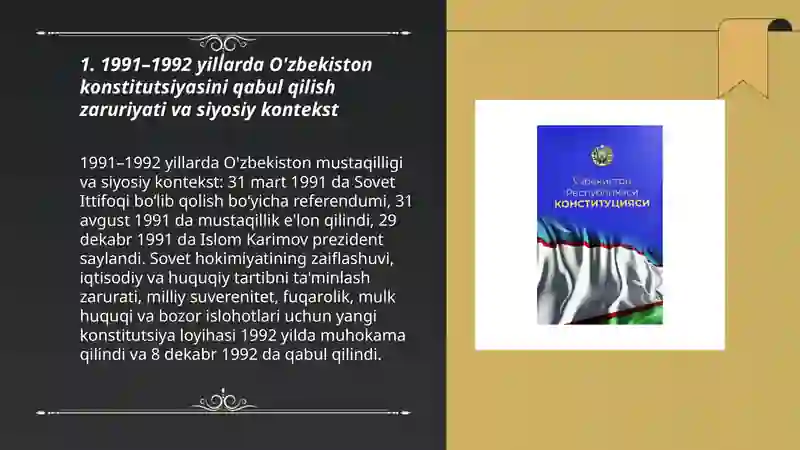 1. 1991–1992 yillarda O'zbekiston konstitutsiyasini qabul qilish zaruriyati va siyosiy kontekst

1991–1992 yillarda O'zbekiston mustaqilligi va siyosiy kontekst: 31 mart 1991 da Sovet Ittifoqi bo'lib qolish bo'yicha referendumi, 31 avgust 1991 da mustaqillik e'lon qilindi, 29 dekabr 1991 da Islom Karimov prezident saylandi. Sovet hokimiyatining zaiflashuvi, iqtisodiy va huquqiy tartibni ta'minlash zarurati, milliy suverenitet, fuqarolik, mulk huquqi va bozor islohotlari uchun yangi konstitutsiya loyihasi 1992 yilda muhokama qilindi va 8 dekabr 1992 da qabul qilindi.

Ўзбекистон Республикаси КОНСТИТУЦИЯСИ